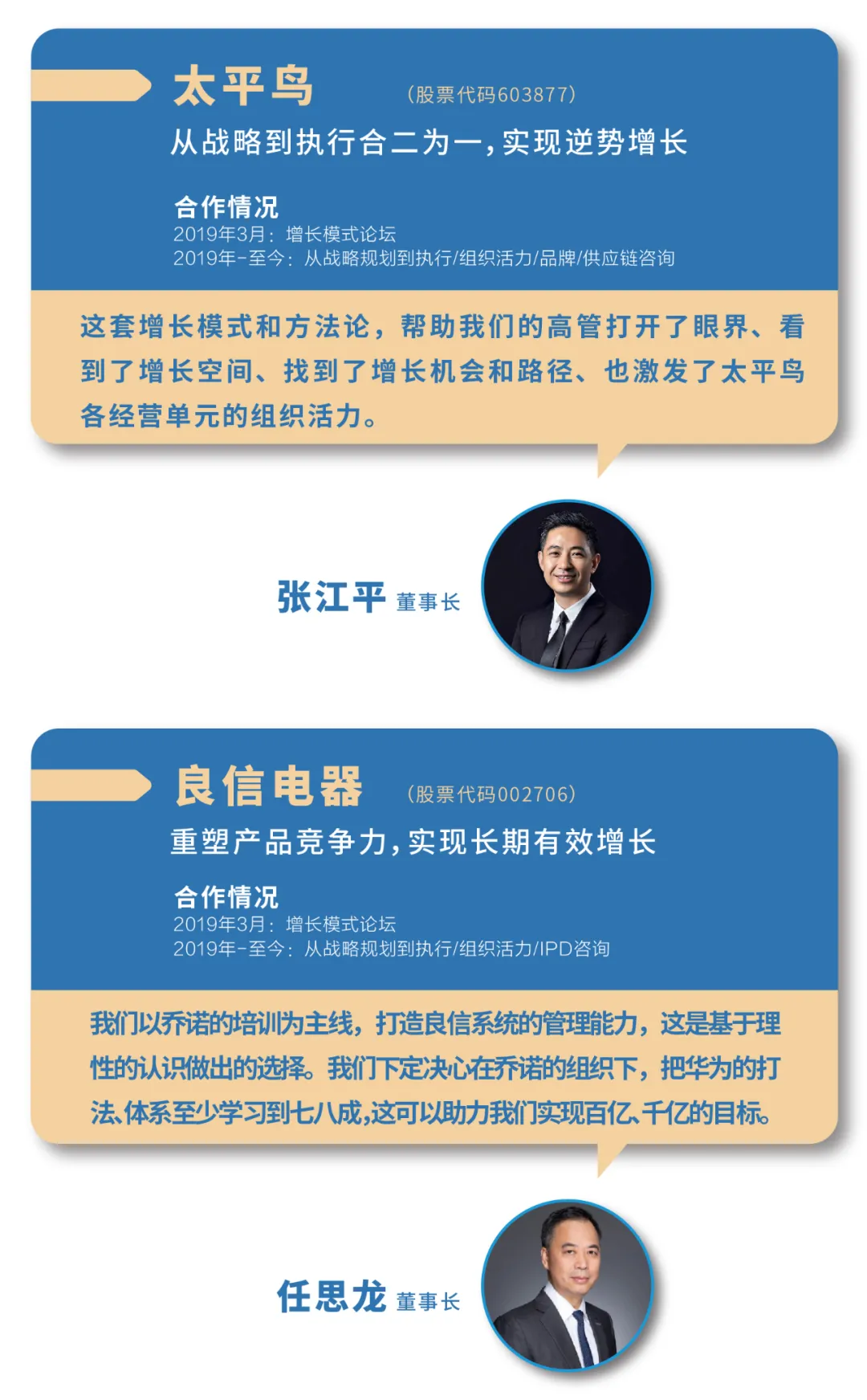 太平鸟 （股票代码603877）

从战略到执行合二为一，实现逆势增长

合作情况
2019年3月：增长模式论坛
2019年-至今：从战略规划到执行/组织活力/品牌/供应链咨询

这套增长模式和方法论，帮助我们的高管打开了眼界、看到了增长空间、找到了增长机会和路径、也激发了太平鸟各经营单元的组织活力。

张江平 董事长

良信电器 （股票代码002706）

重塑产品竞争力，实现长期有效增长

合作情况
2019年3月：增长模式论坛
2019年-至今：从战略规划到执行/组织活力/IPD咨询

我们以乔诺的培训为主线，打造良信系统的管理能力，这是基于理性的认识做出的选择。我们下定决心在乔诺的组织下，把华为的打法、体系至少学习到七八成，这可以助力我们实现百亿、千亿的目标。

任思龙 董事长